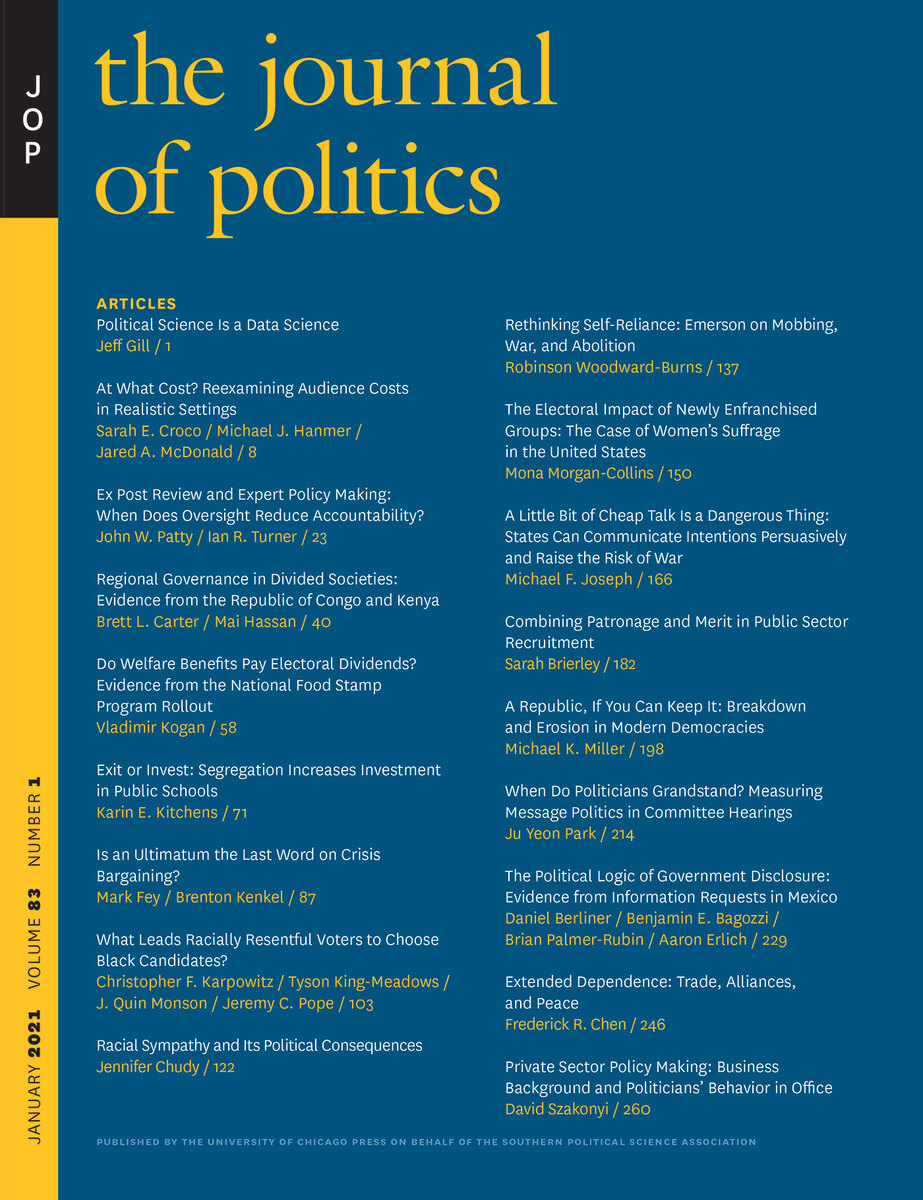 JOP

JANUARY 2021 VOLUME 83 NUMBER 1

the journal of politics

ARTICLES

Political Science Is a Data Science
Jeff Gill / 1

At What Cost? Reexamining Audience Costs in Realistic Settings
Sarah E. Croco / Michael J. Hanmer / Jared A. McDonald / 8

Ex Post Review and Expert Policy Making: When Does Oversight Reduce Accountability?
John W. Patty / Ian R. Turner / 23

Regional Governance in Divided Societies: Evidence from the Republic of Congo and Kenya
Brett L. Carter / Mai Hassan / 40

Do Welfare Benefits Pay Electoral Dividends? Evidence from the National Food Stamp Program Rollout
Vladimir Kogan / 58

Exit or Invest: Segregation Increases Investment in Public Schools
Karin E. Kitchens / 71

Is an Ultimatum the Last Word on Crisis Bargaining?
Mark Fey / Brenton Kenkel / 87

What Leads Racially Resentful Voters to Choose Black Candidates?
Christopher F. Karpowitz / Tyson King-Meadows / J. Quin Monson / Jeremy C. Pope / 103

Racial Sympathy and Its Political Consequences
Jennifer Chudy / 122

Rethinking Self-Reliance: Emerson on Mobbing, War, and Abolition
Robinson Woodward-Burns / 137

The Electoral Impact of Newly Enfranchised Groups: The Case of Women's Suffrage in the United States
Mona Morgan-Collins / 150

A Little Bit of Cheap Talk Is a Dangerous Thing: States Can Communicate Intentions Persuasively and Raise the Risk of War
Michael F. Joseph / 166

Combining Patronage and Merit in Public Sector Recruitment
Sarah Brierley / 182

A Republic, If You Can Keep It: Breakdown and Erosion in Modern Democracies
Michael K. Miller / 198

When Do Politicians Grandstand? Measuring Message Politics in Committee Hearings
Ju Yeon Park / 214

The Political Logic of Government Disclosure: Evidence from Information Requests in Mexico
Daniel Berliner / Benjamin E. Bagozzi / Brian Palmer-Rubin / Aaron Erlich / 229

Extended Dependence: Trade, Alliances, and Peace
Frederick R. Chen / 246

Private Sector Policy Making: Business Background and Politicians' Behavior in Office
David Szakonyi / 260

PUBLISHED BY THE UNIVERSITY OF CHICAGO PRESS ON BEHALF OF THE SOUTHERN POLITICAL SCIENCE ASSOCIATION